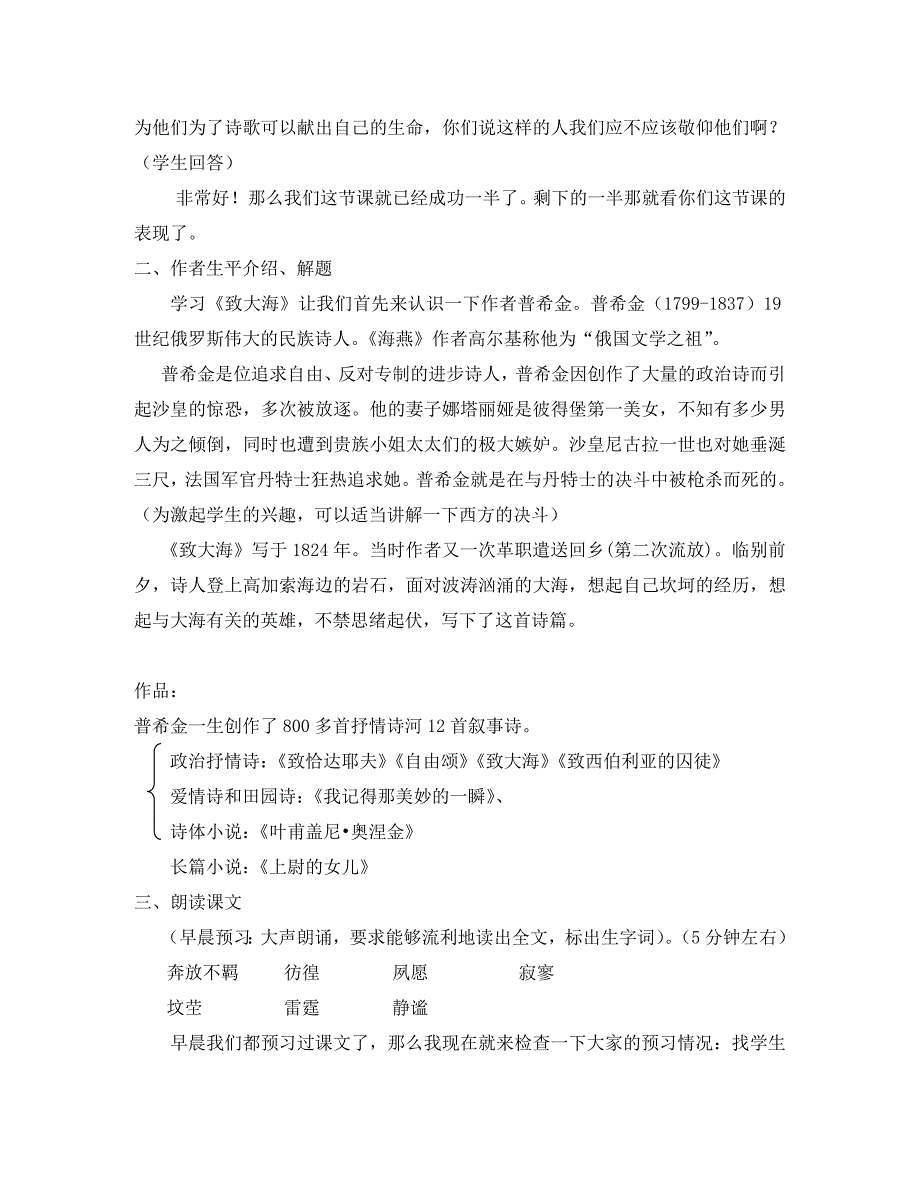 为他们为了诗歌可以献出自己的生命，你们说这样的人我们应不应该敬仰他们啊？（学生回答）

非常好！那么我们这节课就已经成功一半了。剩下的一半那就看你们这节课的表现了。

二、作者生平介绍、解题

学习《致大海》让我们首先来认识一下作者普希金。普希金（1799-1837）19世纪俄罗斯伟大的民族诗人。《海燕》作者高尔基称他为“俄国文学之祖”。

普希金是位追求自由、反对专制的进步诗人，普希金因创作了大量的政治诗而引起沙皇的惊恐，多次被放逐。他的妻子娜塔丽娅是彼得堡第一美女，不知有多少男人为之倾倒，同时也遭到贵族小姐太太们的极大嫉妒。沙皇尼古拉一世也对她垂涎三尺，法国军官丹特士狂热追求她。普希金就是在与丹特士的决斗中被枪杀而死的。（为激起学生的兴趣，可以适当讲解一下西方的决斗）

《致大海》写于1824年。当时作者又一次革职遣送回乡(第二次流放)。临别前夕，诗人登上高加索海边的岩石，面对波涛汹涌的大海，想起自己坎坷的经历，想起与大海有关的英雄，不禁思绪起伏，写下了这首诗篇。

作品：

普希金一生创作了800多首抒情诗河12首叙事诗。

政治抒情诗：《致恰达耶夫》《自由颂》《致大海》《致西伯利亚的囚徒》
爱情诗和田园诗：《我记得那美妙的一瞬》、
诗体小说：《叶甫盖尼•奥涅金》
长篇小说：《上尉的女儿》

三、朗读课文

（早晨预习：大声朗诵，要求能够流利地读出全文，标出生字词）。（5分钟左右）

奔放不羁　彷徨　夙愿　寂寥
坟茔　雷霆　静谧

早晨我们都预习过课文了，那么我现在就来检查一下大家的预习情况：找学生